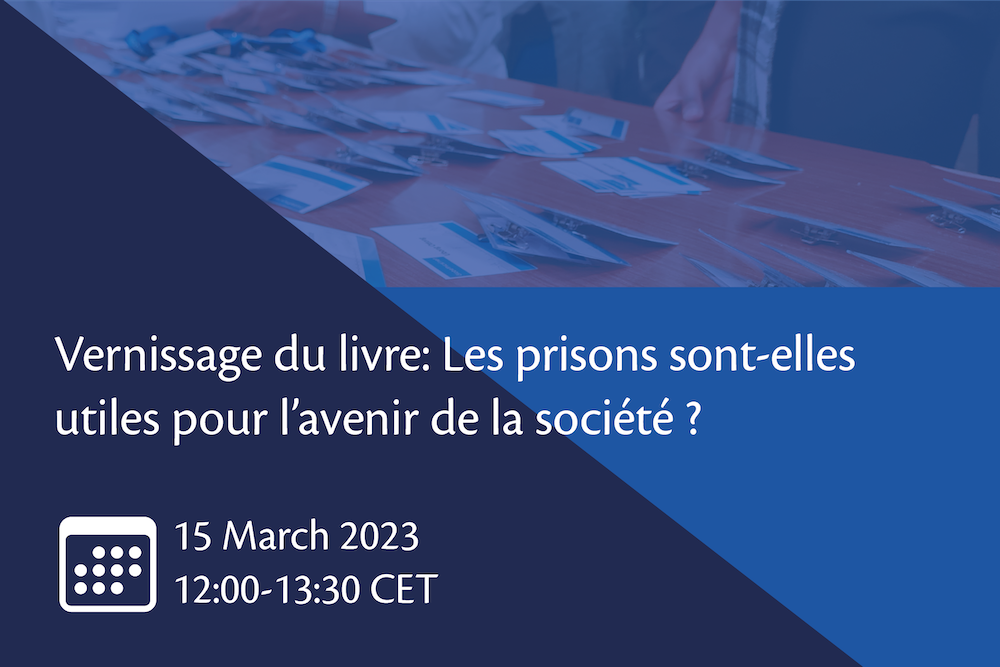 Vernissage du livre: Les prisons sont-elles utiles pour l’avenir de la société ?

15 March 2023
12:00-13:30 CET